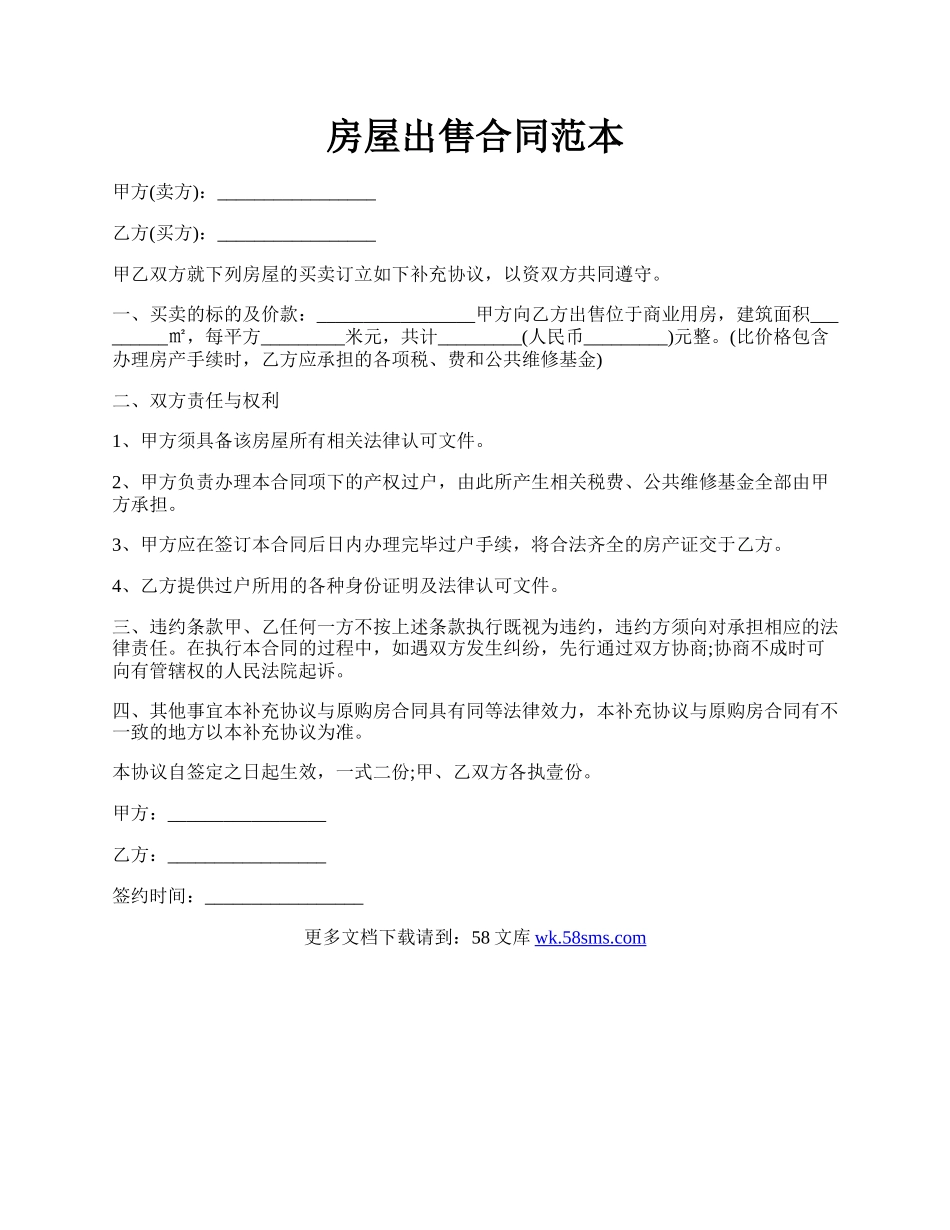 房屋出售合同范本

甲方(卖方)：_________________

乙方(买方)：_________________

甲乙双方就下列房屋的买卖订立如下补充协议，以资双方共同遵守。

一、买卖的标的及价款：_________________甲方向乙方出售位于商业用房，建筑面积_________㎡，每平方_________米元，共计_________(人民币_________)元整。(比价格包含办理房产手续时，乙方应承担的各项税、费和公共维修基金)

二、双方责任与权利

1、甲方须具备该房屋所有相关法律认可文件。

2、甲方负责办理本合同项下的产权过户，由此所产生相关税费、公共维修基金全部由甲方承担。

3、甲方应在签订本合同后日内办理完毕过户手续，将合法齐全的房产证交于乙方。

4、乙方提供过户所用的各种身份证明及法律认可文件。

三、违约条款甲、乙任何一方不按上述条款执行既视为违约，违约方须向对承担相应的法律责任。在执行本合同的过程中，如遇双方发生纠纷，先行通过双方协商;协商不成时可向有管辖权的人民法院起诉。

四、其他事宜本补充协议与原购房合同具有同等法律效力，本补充协议与原购房合同有不一致的地方以本补充协议为准。

本协议自签定之日起生效，一式二份;甲、乙双方各执壹份。

甲方：_________________

乙方：_________________

签约时间：_________________

更多文档下载请到：58 文库 wk.58sms.com